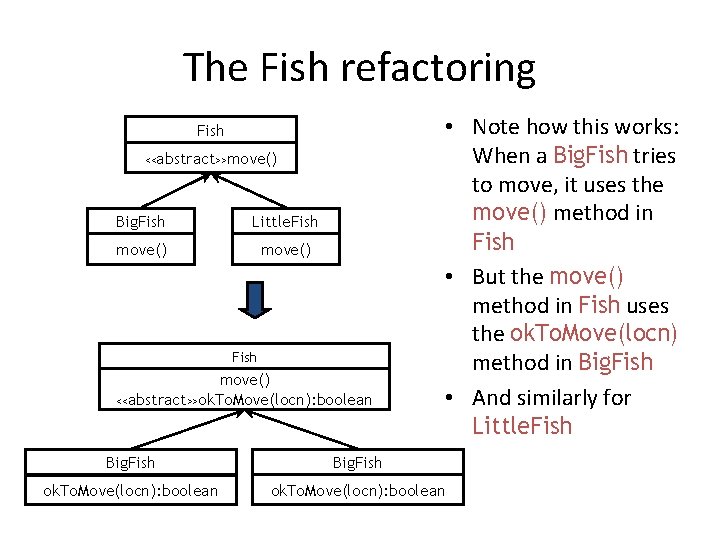 The Fish refactoring

Fish
<<abstract>>move()

BigFish
move()

LittleFish
move()

Fish
move()
<<abstract>>okToMove(locn):boolean

BigFish
okToMove(locn):boolean

BigFish
okToMove(locn):boolean

• Note how this works: When a BigFish tries to move, it uses the move() method in Fish

• But the move() method in Fish uses the okToMove(locn) method in BigFish

• And similarly for LittleFish